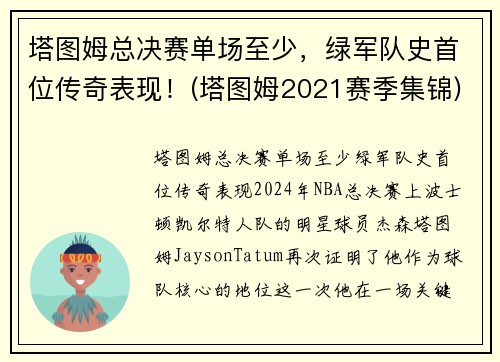 塔图姆总决赛单场至少，绿军队史首位传奇表现！(塔图姆2021赛季集锦)

塔图姆总决赛单场至少绿军队史首位传奇表现2024年NBA总决赛上波士顿凯尔特人队的明星球员杰森塔图姆JaysonTatum再次证明了他作为球队核心的地位这一次他在一场关键